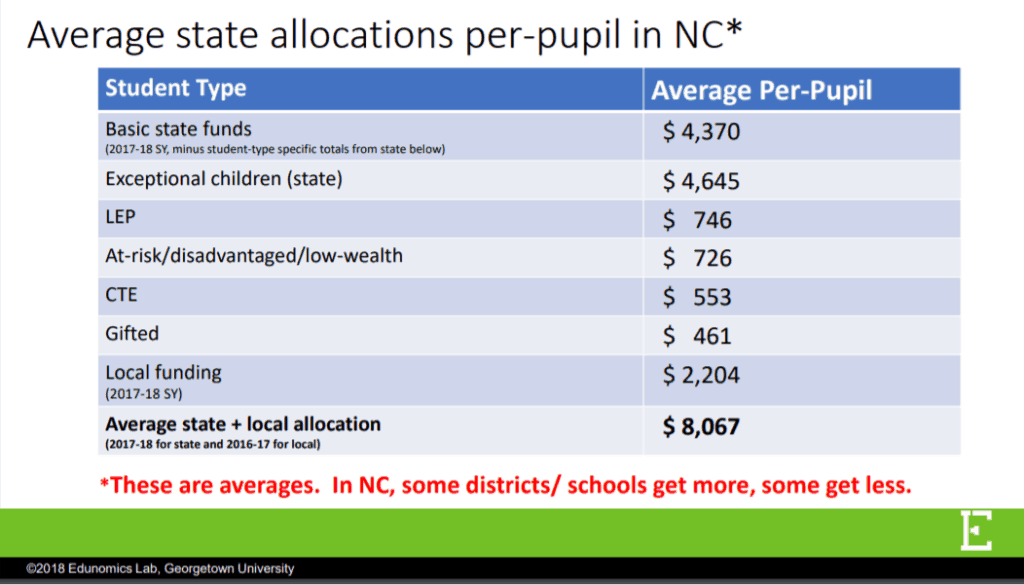 Average state allocations per-pupil in NC*

| Student Type | Average Per-Pupil |
|---|---|
| Basic state funds (2017-18 SY, minus student-type specific totals from state below) | \$ 4,370 |
| Exceptional children (state) | \$ 4,645 |
| LEP | \$ 746 |
| At-risk/disadvantaged/low-wealth | \$ 726 |
| CTE | \$ 553 |
| Gifted | \$ 461 |
| Local funding (2017-18 SY) | \$ 2,204 |
| **Average state + local allocation** (2017-18 for state and 2016-17 for local) | **\$ 8,067** |

*These are averages. In NC, some districts/ schools get more, some get less.

E

©2018 Edunomics Lab, Georgetown University